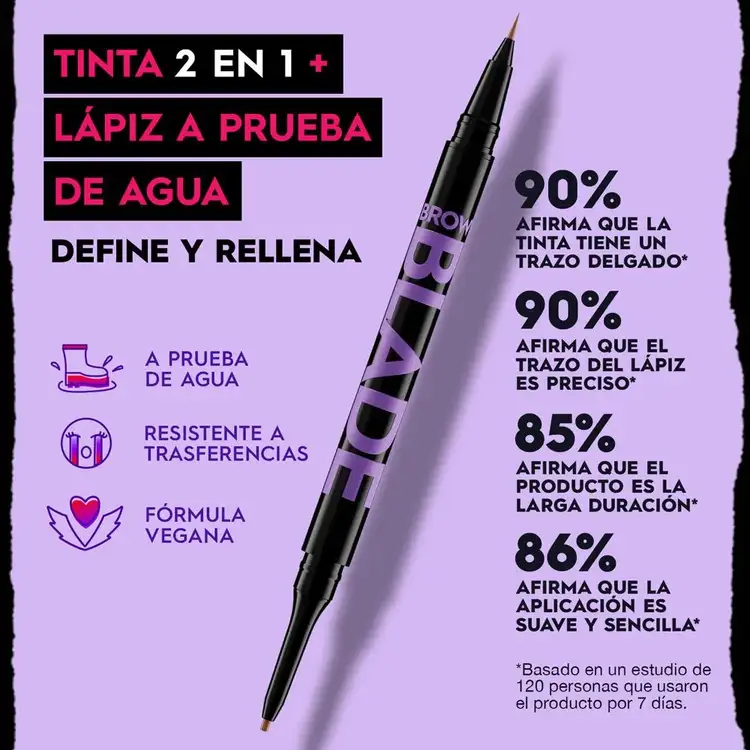 TINTA 2 EN 1 +
LÁPIZ A PRUEBA
DE AGUA

DEFINE Y RELLENA

A PRUEBA DE AGUA

RESISTENTE A TRASFERENCIAS

FÓRMULA VEGANA

BROW BLADE

90%
AFIRMA QUE LA TINTA TIENE UN TRAZO DELGADO*

90%
AFIRMA QUE EL TRAZO DEL LÁPIZ ES PRECISO*

85%
AFIRMA QUE EL PRODUCTO ES LA LARGA DURACIÓN*

86%
AFIRMA QUE LA APLICACIÓN ES SUAVE Y SENCILLA*

*Basado en un estudio de 120 personas que usaron el producto por 7 días.